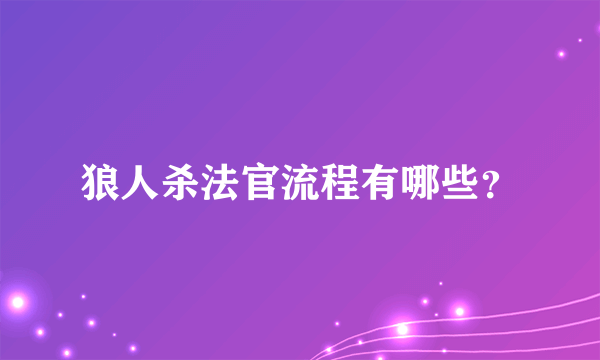 狼人杀法官流程有哪些？